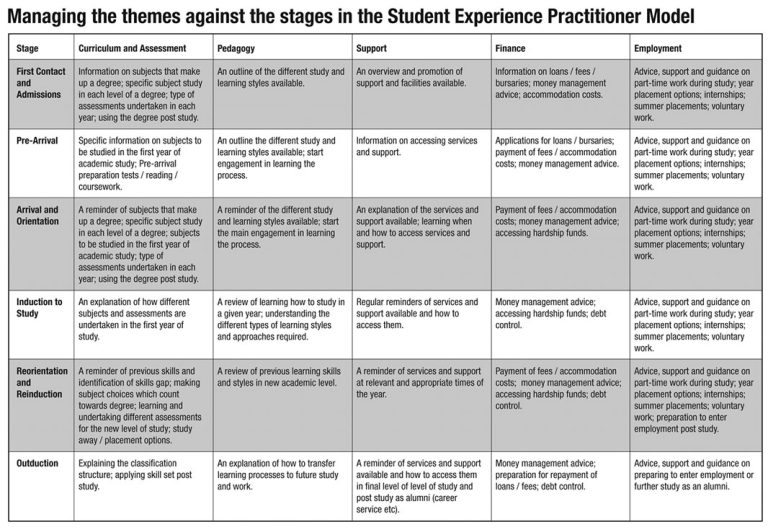 Managing the themes against the stages in the Student Experience Practitioner Model

| Stage | Curriculum and Assessment | Pedagogy | Support | Finance | Employment |
|---|---|---|---|---|---|
| First Contact and Admissions | Information on subjects that make up a degree; specific subject study in each level of a degree; type of assessments undertaken in each year; using the degree post study. | An outline of the different study and learning styles available. | An overview and promotion of support and facilities available. | Information on loans / fees / bursaries; money management advice; accommodation costs. | Advice, support and guidance on part-time work during study; year placement options; internships; summer placements; voluntary work. |
| Pre-Arrival | Specific information on subjects to be studied in the first year of academic study; Pre-arrival preparation tests / reading / coursework. | An outline the different study and learning styles available; start engagement in learning the process. | Information on accessing services and support. | Applications for loans / bursaries; payment of fees / accommodation costs; money management advice. | Advice, support and guidance on part-time work during study; year placement options; internships; summer placements; voluntary work. |
| Arrival and Orientation | A reminder of subjects that make up a degree; specific subject study in each level of a degree; subjects to be studied in the first year of academic study; type of assessments undertaken in each year; using the degree post study. | A reminder of the different study and learning styles available; start the main engagement in learning the process. | An explanation of the services and support available; learning when and how to access services and support. | Payment of fees / accommodation costs; money management advice; accessing hardship funds. | Advice, support and guidance on part-time work during study; year placement options; internships; summer placements; voluntary work. |
| Induction to Study | An explanation of how different subjects and assessments are undertaken in the first year of study. | A review of learning how to study in a given year; understanding the different types of learning styles and approaches required. | Regular reminders of services and support available and how to access them. | Money management advice; accessing hardship funds; debt control. | Advice, support and guidance on part-time work during study; year placement options; internships; summer placements; voluntary work. |
| Reorientation and Reinduction | A reminder of previous skills and identification of skills gap; making subject choices which count towards degree; learning and undertaking different assessments for the new level of study; study away / placement options. | A review of previous learning skills and styles in new academic level. | A reminder of services and support at relevant and appropriate times of the year. | Payment of fees / accommodation costs; money management advice; accessing hardship funds; debt control. | Advice, support and guidance on part-time work during study; year placement options; internships; summer placements; voluntary work; preparation to enter employment post study. |
| Outduction | Explaining the classification structure; applying skill set post study. | An explanation of how to transfer learning processes to future study and work. | A reminder of services and support available and how to access them in final level of level of study and post study as alumni (career service etc). | Money management advice; preparation for repayment of loans / fees; debt control. | Advice, support and guidance on preparing to enter employment or further study as an alumni. |